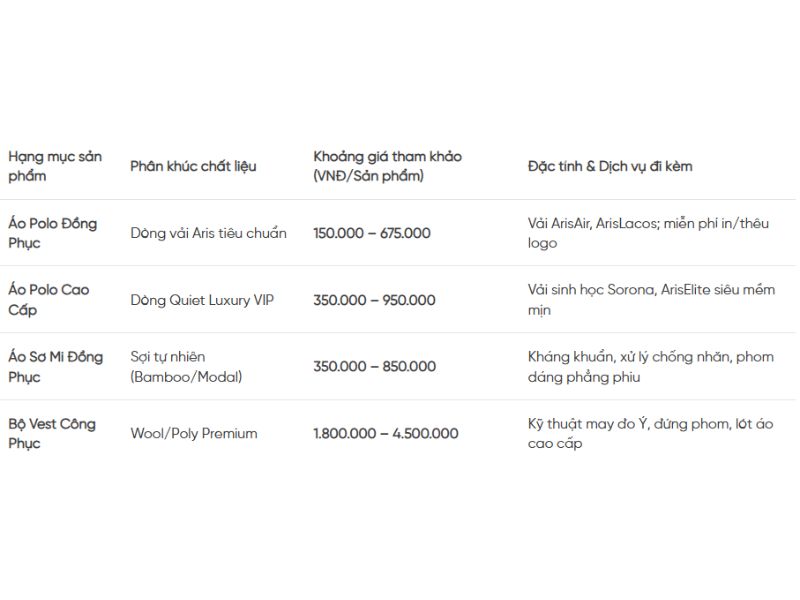 | Hạng mục sản phẩm | Phân khúc chất liệu | Khoảng giá tham khảo (VNĐ/Sản phẩm) | Đặc tính & Dịch vụ đi kèm |
|---|---|---|---|
| Áo Polo Đồng Phục | Dòng vải Aris tiêu chuẩn | 150.000 – 675.000 | Vải ArisAir, ArisLacos; miễn phí in/thêu logo |
| Áo Polo Cao Cấp | Dòng Quiet Luxury VIP | 350.000 – 950.000 | Vải sinh học Sorona, ArisElite siêu mềm mịn |
| Áo Sơ Mi Đồng Phục | Sợi tự nhiên (Bamboo/Modal) | 350.000 – 850.000 | Kháng khuẩn, xử lý chống nhăn, phom dáng phẳng phiu |
| Bộ Vest Công Phục | Wool/Poly Premium | 1.800.000 – 4.500.000 | Kỹ thuật may đo Ý, đứng phom, lót áo cao cấp |